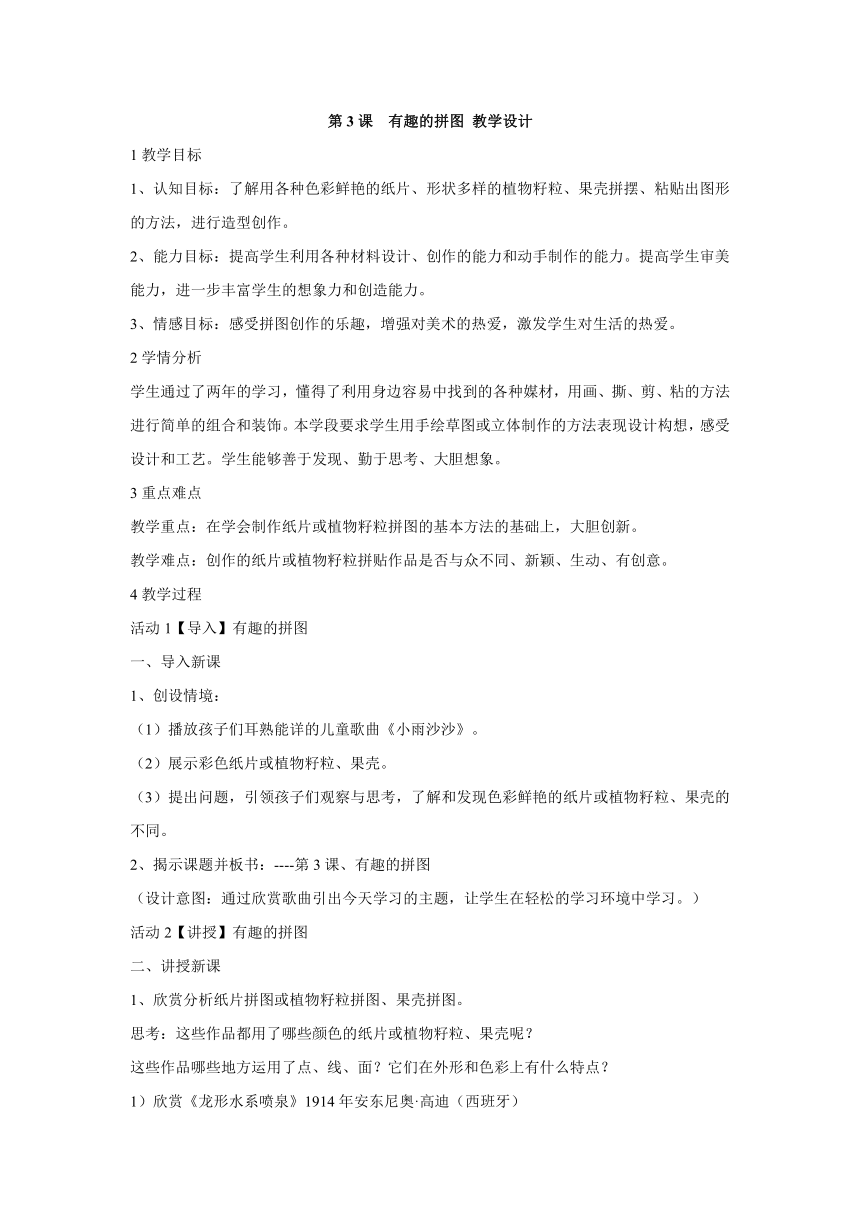 第 3 课　有趣的拼图 教学设计

1 教学目标

1、认知目标：了解用各种色彩鲜艳的纸片、形状多样的植物籽粒、果壳拼摆、粘贴出图形的方法，进行造型创作。

2、能力目标：提高学生利用各种材料设计、创作的能力和动手制作的能力。提高学生审美能力，进一步丰富学生的想象力和创造能力。

3、情感目标：感受拼图创作的乐趣，增强对美术的热爱，激发学生对生活的热爱。

2 学情分析

学生通过了两年的学习，懂得了利用身边容易中找到的各种媒材，用画、撕、剪、粘的方法进行简单的组合和装饰。本学段要求学生用手绘草图或立体制作的方法表现设计构想，感受设计和工艺。学生能够善于发现、勤于思考、大胆想象。

3 重点难点

教学重点：在学会制作纸片或植物籽粒拼图的基本方法的基础上，大胆创新。

教学难点：创作的纸片或植物籽粒拼贴作品是否与众不同、新颖、生动、有创意。

4 教学过程

活动 1【导入】有趣的拼图

一、导入新课

1、创设情境：

（1）播放孩子们耳熟能详的儿童歌曲《小雨沙沙》。

（2）展示彩色纸片或植物籽粒、果壳。

（3）提出问题，引领孩子们观察与思考，了解和发现色彩鲜艳的纸片或植物籽粒、果壳的不同。

2、揭示课题并板书：----第 3 课、有趣的拼图

（设计意图：通过欣赏歌曲引出今天学习的主题，让学生在轻松的学习环境中学习。）

活动 2【讲授】有趣的拼图

二、讲授新课

1、欣赏分析纸片拼图或植物籽粒拼图、果壳拼图。

思考：这些作品都用了哪些颜色的纸片或植物籽粒、果壳呢？

这些作品哪些地方运用了点、线、面？它们在外形和色彩上有什么特点？

1）欣赏《龙形水系喷泉》1914 年安东尼奥·高迪（西班牙）